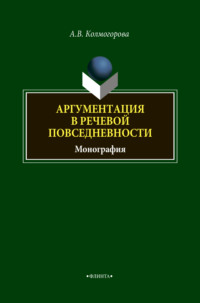 А.В. Колмогорова

АРГУМЕНТАЦИЯ В РЕЧЕВОЙ ПОВСЕДНЕВНОСТИ

Монография

•ФЛИНТА•